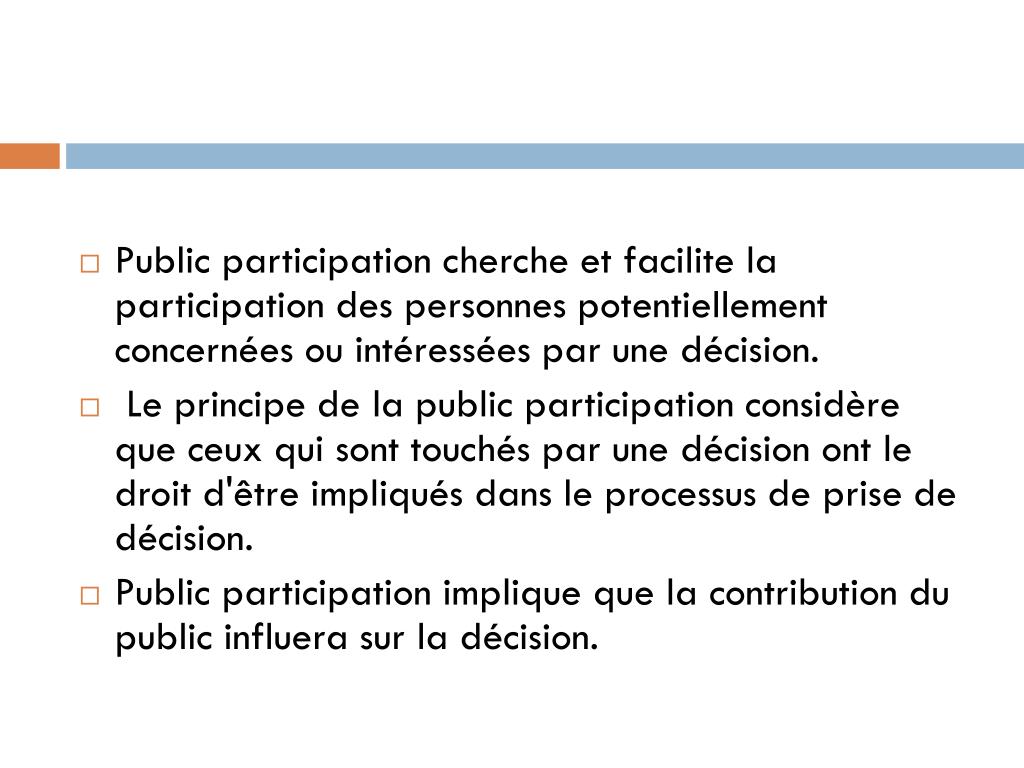 □ Public participation cherche et facilite la participation des personnes potentiellement concernées ou intéressées par une décision.

□ Le principe de la public participation considère que ceux qui sont touchés par une décision ont le droit d'être impliqués dans le processus de prise de décision.

□ Public participation implique que la contribution du public influera sur la décision.